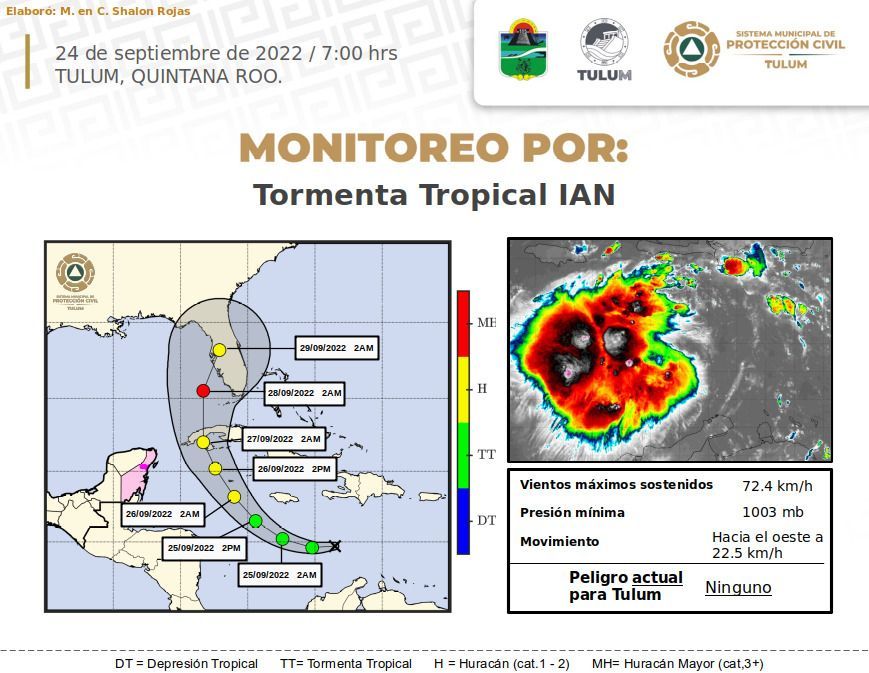 Elaboró: M. en C. Shalon Rojas

24 de septiembre de 2022 / 7:00 hrs
TULUM, QUINTANA ROO.

TULUM

SISTEMA MUNICIPAL DE
PROTECCIÓN CIVIL
TULUM

MONITOREO POR:
Tormenta Tropical IAN

SISTEMA MUNICIPAL DE
PROTECCIÓN CIVIL
TULUM

29/09/2022 2AM
28/09/2022 2AM
27/09/2022 2AM
26/09/2022 2PM
26/09/2022 2AM
25/09/2022 2PM
25/09/2022 2AM

MH
H
TT
DT

| Vientos máximos sostenidos | 72.4 km/h |
|---|---|
| Presión mínima | 1003 mb |
| Movimiento | Hacia el oeste a 22.5 km/h |
| Peligro actual para Tulum | Ninguno |

DT = Depresión Tropical TT= Tormenta Tropical H = Huracán (cat.1 - 2) MH= Huracán Mayor (cat,3+)